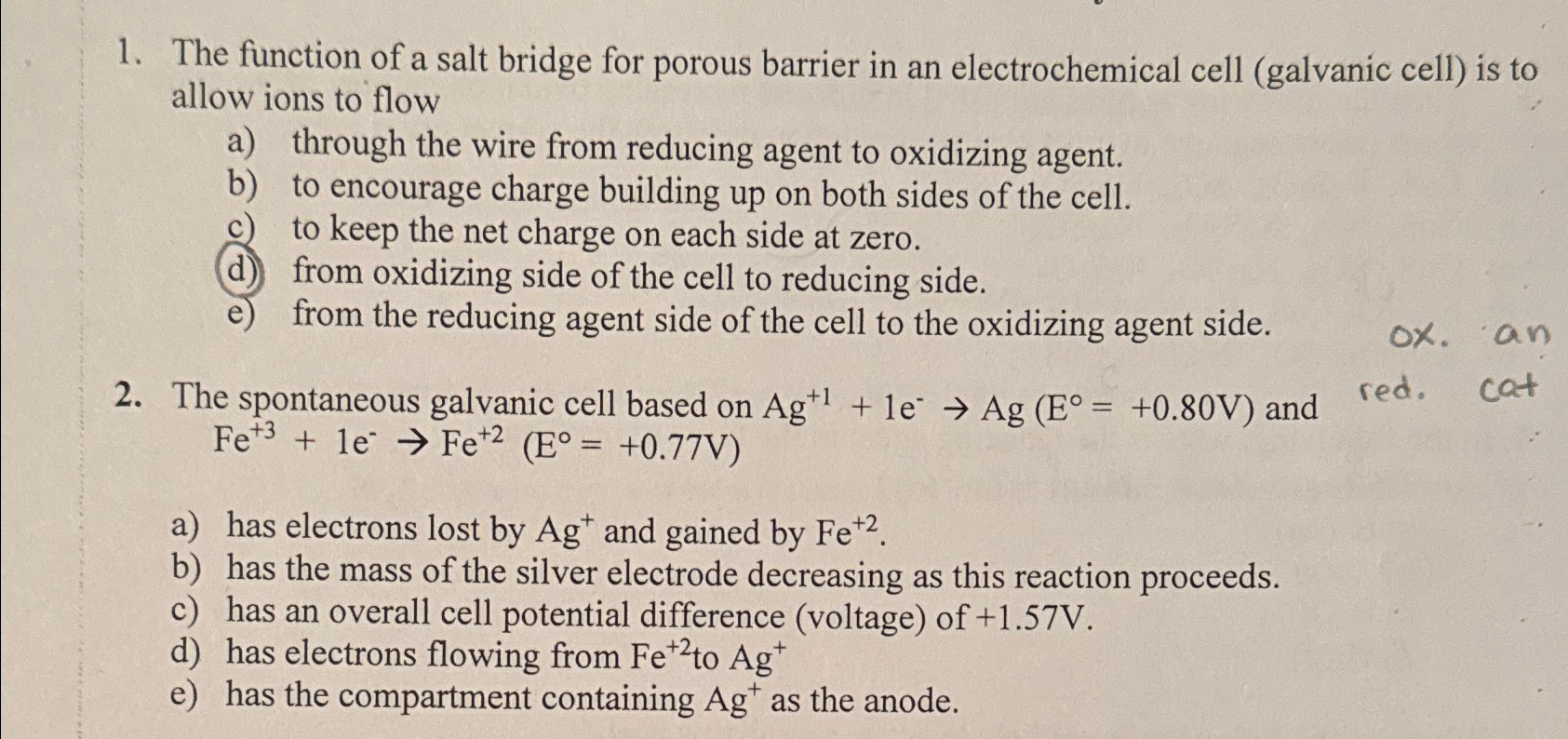 1. The function of a salt bridge for porous barrier in an electrochemical cell (galvanic cell) is to allow ions to flow

a) through the wire from reducing agent to oxidizing agent.
b) to encourage charge building up on both sides of the cell.
c) to keep the net charge on each side at zero.
d) from oxidizing side of the cell to reducing side.
e) from the reducing agent side of the cell to the oxidizing agent side.

ox. an
red. cat

2. The spontaneous galvanic cell based on $Ag^{+1} + 1e^- \rightarrow Ag$ ($E° = +0.80V$) and $Fe^{+3} + 1e^- \rightarrow Fe^{+2}$ ($E° = +0.77V$)

a) has electrons lost by $Ag^+$ and gained by $Fe^{+2}$.
b) has the mass of the silver electrode decreasing as this reaction proceeds.
c) has an overall cell potential difference (voltage) of +1.57V.
d) has electrons flowing from $Fe^{+2}$to $Ag^+$
e) has the compartment containing $Ag^+$ as the anode.